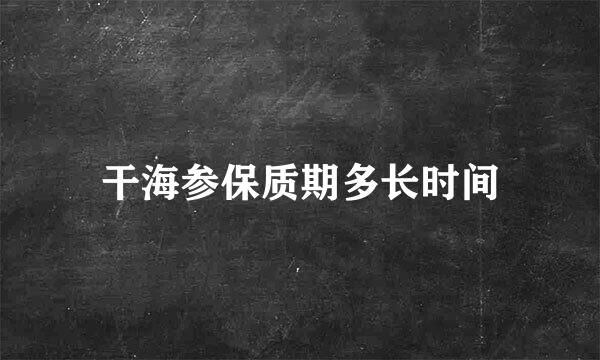 干海参保质期多长时间